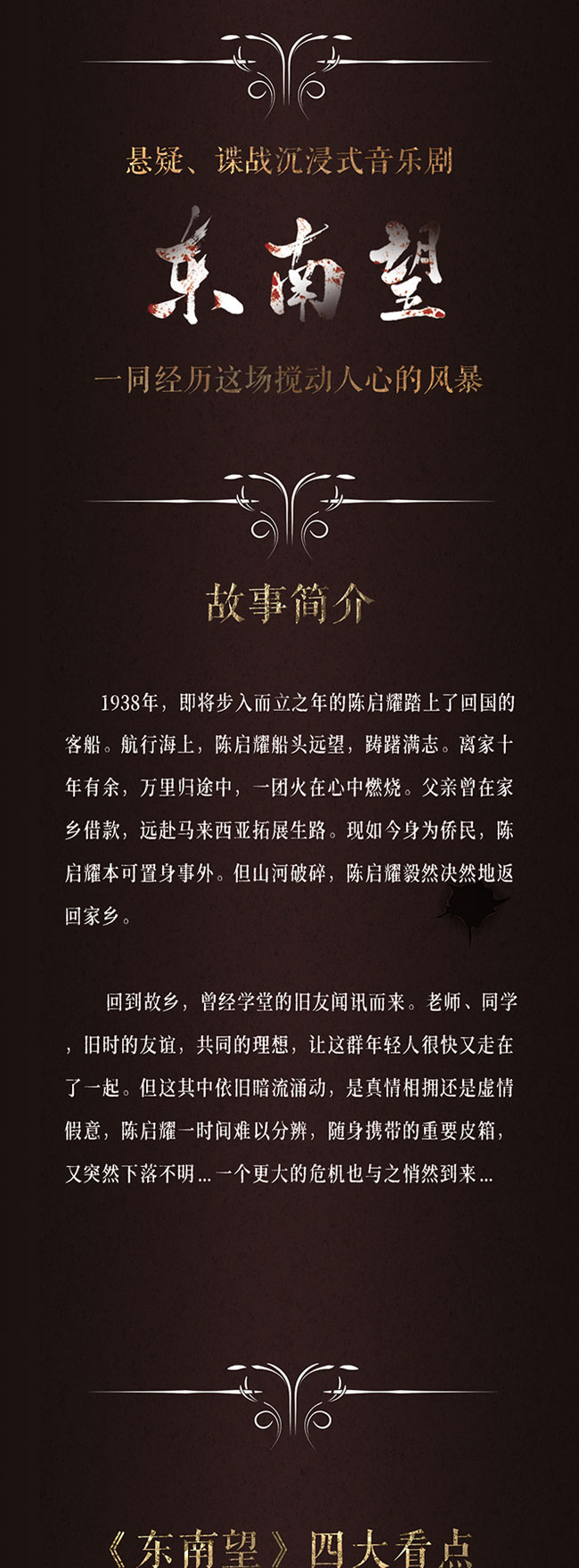 悬疑、谍战沉浸式音乐剧

东南望

一同经历这场搅动人心的风暴

故事简介

1938年，即将步入而立之年的陈启耀踏上了回国的客船。航行海上，陈启耀船头远望，踌躇满志。离家十年有余，万里归途中，一团火在心中燃烧。父亲曾在家乡借款，远赴马来西亚拓展生路。现如今身为侨民，陈启耀本可置身事外。但山河破碎，陈启耀毅然决然地返回家乡。

回到故乡，曾经学堂的旧友闻讯而来。老师、同学，旧时的友谊，共同的理想，让这群年轻人很快又走在了一起。但这其中依旧暗流涌动，是真情相拥还是虚情假意，陈启耀一时间难以分辨，随身携带的重要皮箱，又突然下落不明...一个更大的危机也与之悄然到来...

《东南望》四大看点